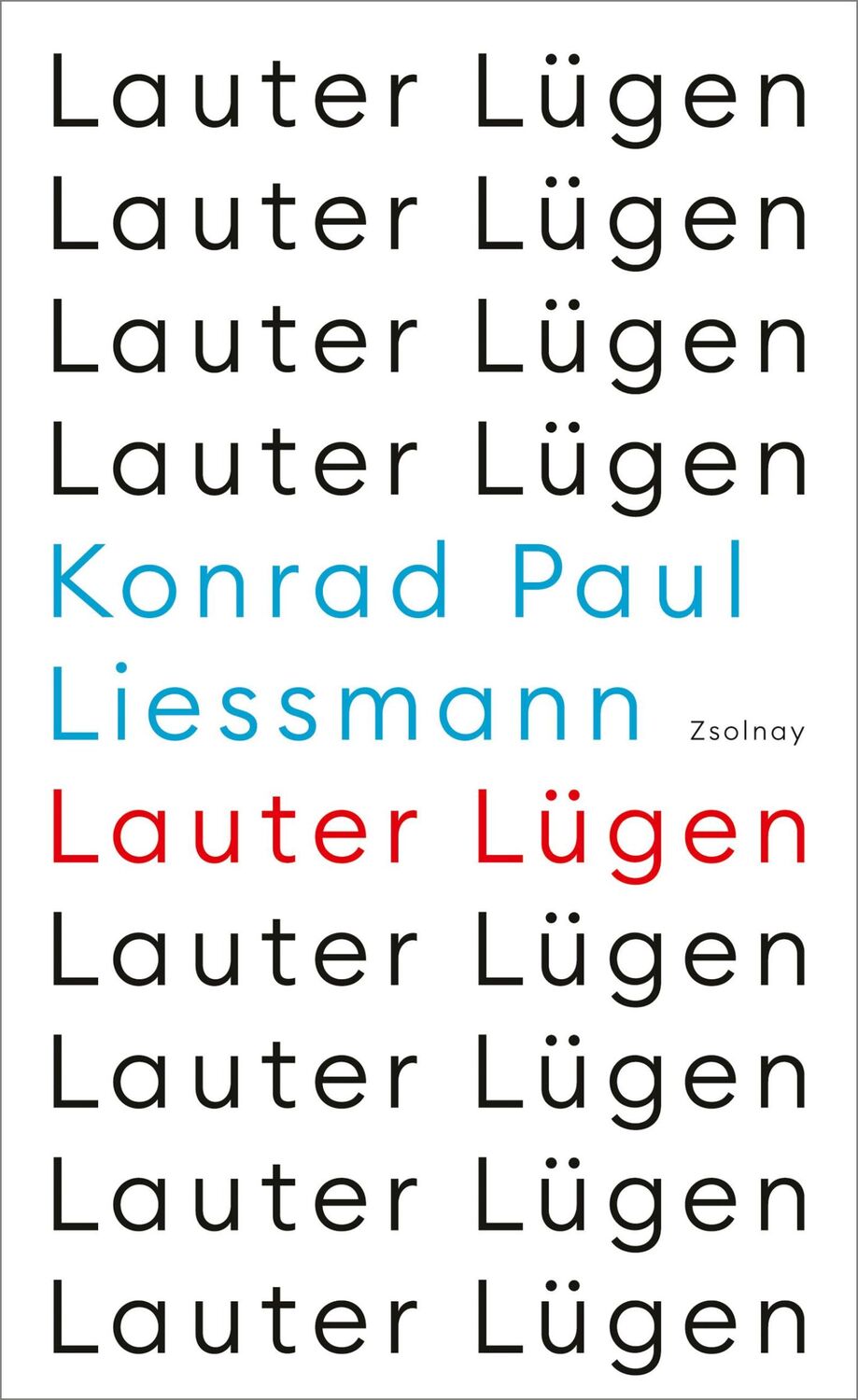 Lauter Lügen
Lauter Lügen
Lauter Lügen
Lauter Lügen
Konrad Paul
Liessmann Zsolnay
Lauter Lügen
Lauter Lügen
Lauter Lügen
Lauter Lügen
Lauter Lügen